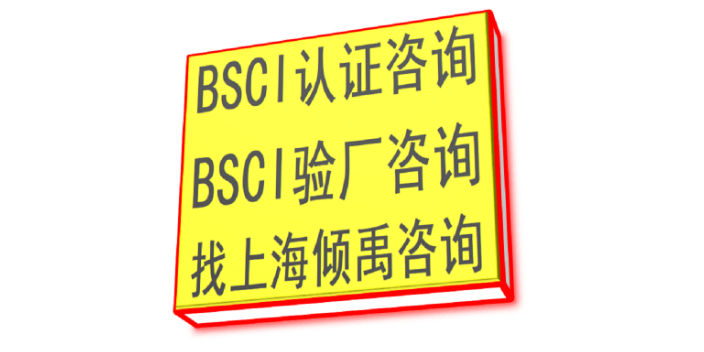 BSCI认证咨询
BSCI验厂咨询
找上海倾禹咨询